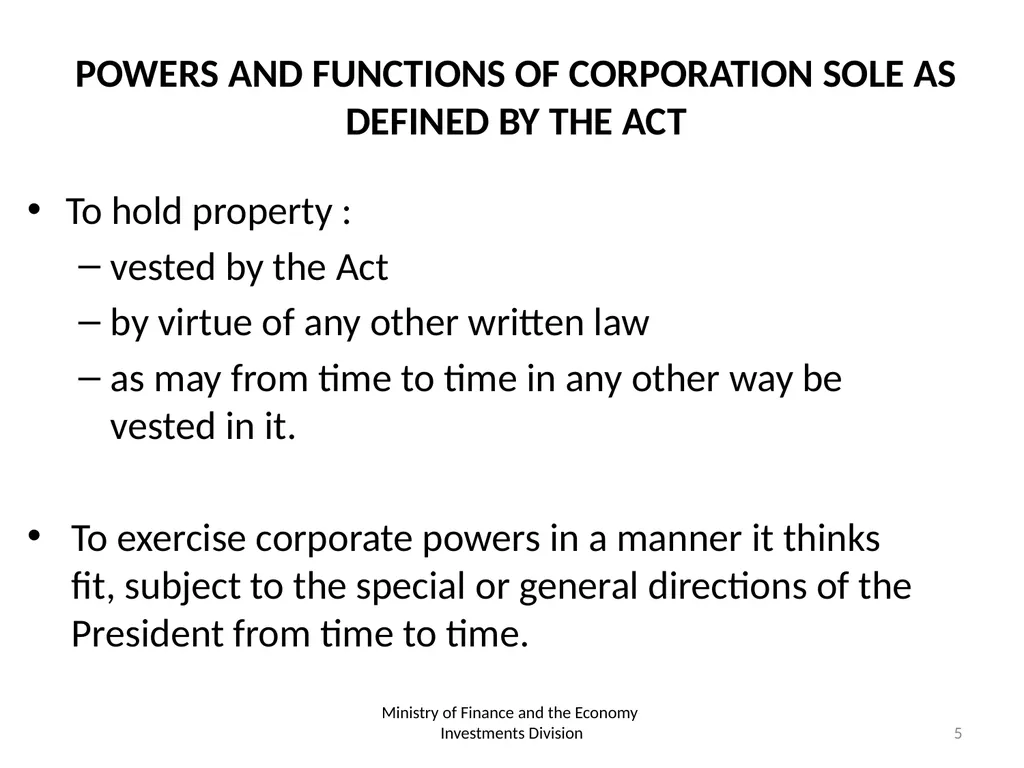 POWERS AND FUNCTIONS OF CORPORATION SOLE AS DEFINED BY THE ACT

• To hold property :
– vested by the Act
– by virtue of any other written law
– as may from time to time in any other way be vested in it.

• To exercise corporate powers in a manner it thinks fit, subject to the special or general directions of the President from time to time.

Ministry of Finance and the Economy
Investments Division

5